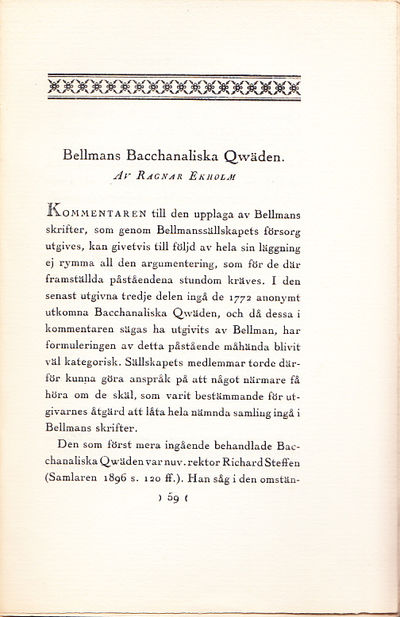 Bellmans Bacchanaliska Qwäden.

Av Ragnar Ekholm

Kommentaren till den upplaga av Bellmans skrifter, som genom Bellmanssällskapets försorg utgives, kan givetvis till följd av hela sin läggning ej rymma all den argumentering, som för de där framställda påståendena stundom kräves. I den senast utgivna tredje delen ingå de 1772 anonymt utkomna Bacchanaliska Qwäden, och då dessa i kommentaren sägas ha utgivits av Bellman, har formuleringen av detta påstående måhända blivit väl kategorisk. Sällskapets medlemmar torde därför kunna göra anspråk på att något närmare få höra om de skäl, som varit bestämmande för utgivarnes åtgärd att låta hela nämnda samling ingå i Bellmans skrifter.

Den som först mera ingående behandlade Bacchanaliska Qwäden var nuv. rektor Richard Steffen (Samlaren 1896 s. 120 ff.). Han såg i den omstän-

) 59 (